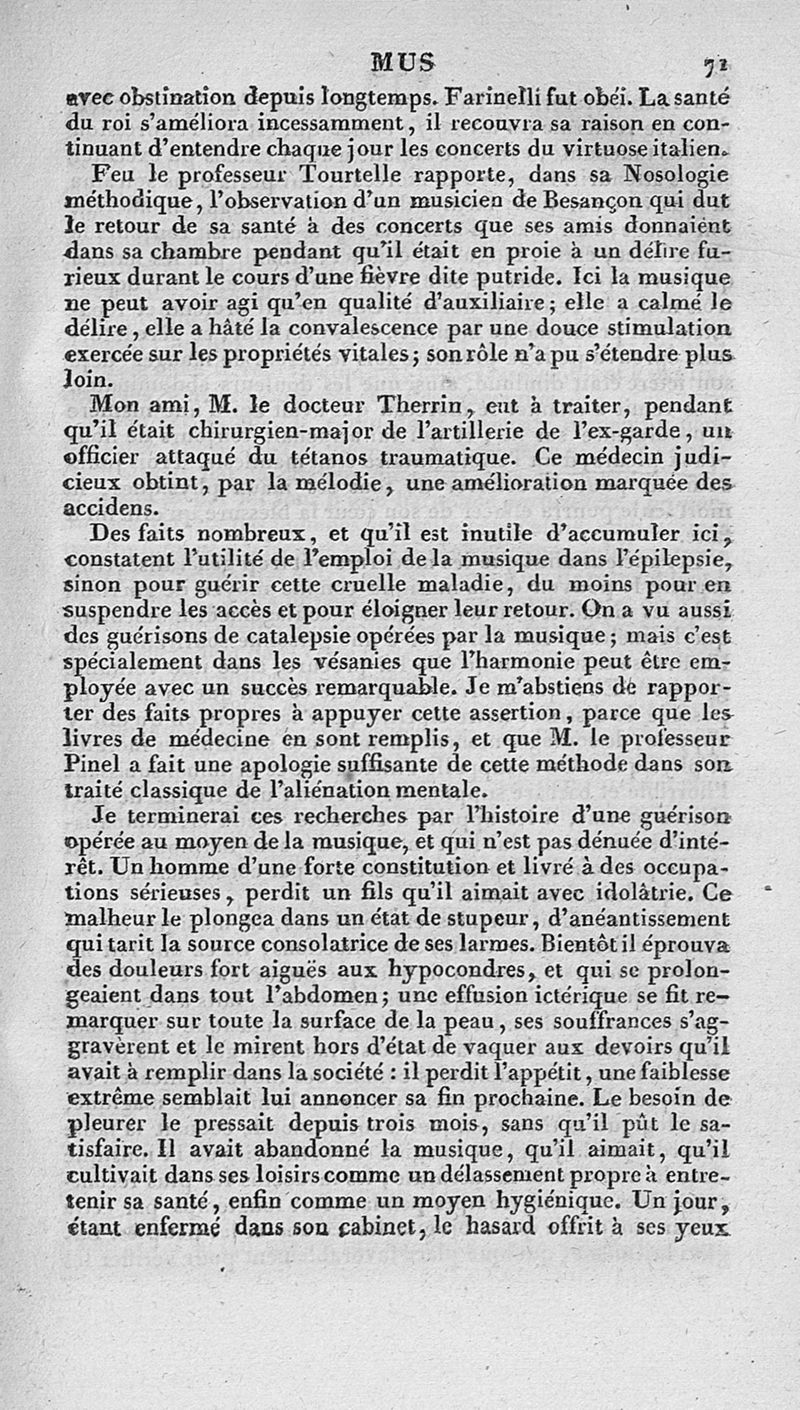 MUS 71

avec obstination depuis longtemps. Farinelli fut obéi. La santé du roi s'améliora incessamment, il recouvra sa raison en continuant d'entendre chaque jour les concerts du virtuose italien.

Feu le professeur Tourtelle rapporte, dans sa Nosologie méthodique, l'observation d'un musicien de Besançon qui dut le retour de sa santé à des concerts que ses amis donnaient dans sa chambre pendant qu'il était en proie à un délire furieux durant le cours d'une fièvre dite putride. Ici la musique ne peut avoir agi qu'en qualité d'auxiliaire; elle a calmé le délire, elle a hâté la convalescence par une douce stimulation exercée sur les propriétés vitales; son rôle n'a pu s'étendre plus loin.

Mon ami, M. le docteur Therrin, eut à traiter, pendant qu'il était chirurgien-major de l'artillerie de l'ex-garde, un officier attaqué du tétanos traumatique. Ce médecin judicieux obtint, par la mélodie, une amélioration marquée des accidens.

Des faits nombreux, et qu'il est inutile d'accumuler ici, constatent l'utilité de l'emploi de la musique dans l'épilepsie, sinon pour guérir cette cruelle maladie, du moins pour en suspendre les accès et pour éloigner leur retour. On a vu aussi des guérisons de catalepsie opérées par la musique; mais c'est spécialement dans les vésanies que l'harmonie peut être employée avec un succès remarquable. Je m'abstiens de rapporter des faits propres à appuyer cette assertion, parce que les livres de médecine en sont remplis, et que M. le professeur Pinel a fait une apologie suffisante de cette méthode dans son traité classique de l'aliénation mentale.

Je terminerai ces recherches par l'histoire d'une guérison opérée au moyen de la musique, et qui n'est pas dénuée d'intérêt. Un homme d'une forte constitution et livré à des occupations sérieuses, perdit un fils qu'il aimait avec idolâtrie. Ce malheur le plongea dans un état de stupeur, d'anéantissement qui tarit la source consolatrice de ses larmes. Bientôt il éprouva des douleurs fort aiguës aux hypocondres, et qui se prolongeaient dans tout l'abdomen; une effusion ictérique se fit remarquer sur toute la surface de la peau, ses souffrances s'aggravèrent et le mirent hors d'état de vaquer aux devoirs qu'il avait à remplir dans la société : il perdit l'appétit, une faiblesse extrême semblait lui annoncer sa fin prochaine. Le besoin de pleurer le pressait depuis trois mois, sans qu'il pût le satisfaire. Il avait abandonné la musique, qu'il aimait, qu'il cultivait dans ses loisirs comme un délassement propre à entretenir sa santé, enfin comme un moyen hygiénique. Un jour, étant enfermé dans son cabinet, le hasard offrit à ses yeux